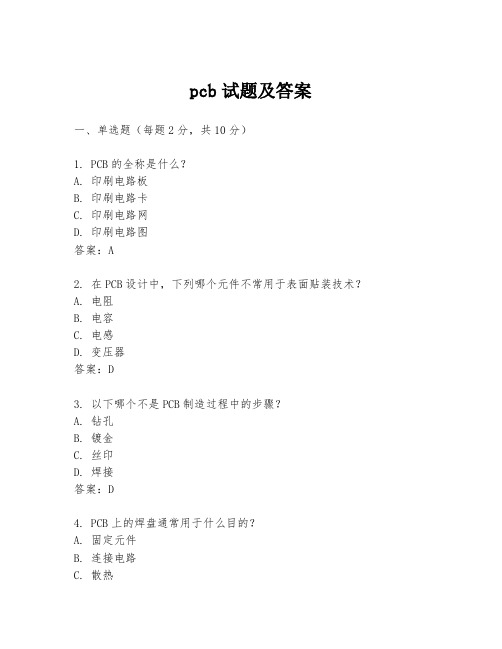 pcb 试题及答案

一、单选题（每题 2 分，共 10 分）

1. PCB 的全称是什么？
A. 印刷电路板
B. 印刷电路卡
C. 印刷电路网
D. 印刷电路图
答案：A

2. 在 PCB 设计中，下列哪个元件不常用于表面贴装技术？
A. 电阻
B. 电容
C. 电感
D. 变压器
答案：D

3. 以下哪个不是 PCB 制造过程中的步骤？
A. 钻孔
B. 镀金
C. 丝印
D. 焊接
答案：D

4. PCB 上的焊盘通常用于什么目的？
A. 固定元件
B. 连接电路
C. 散热